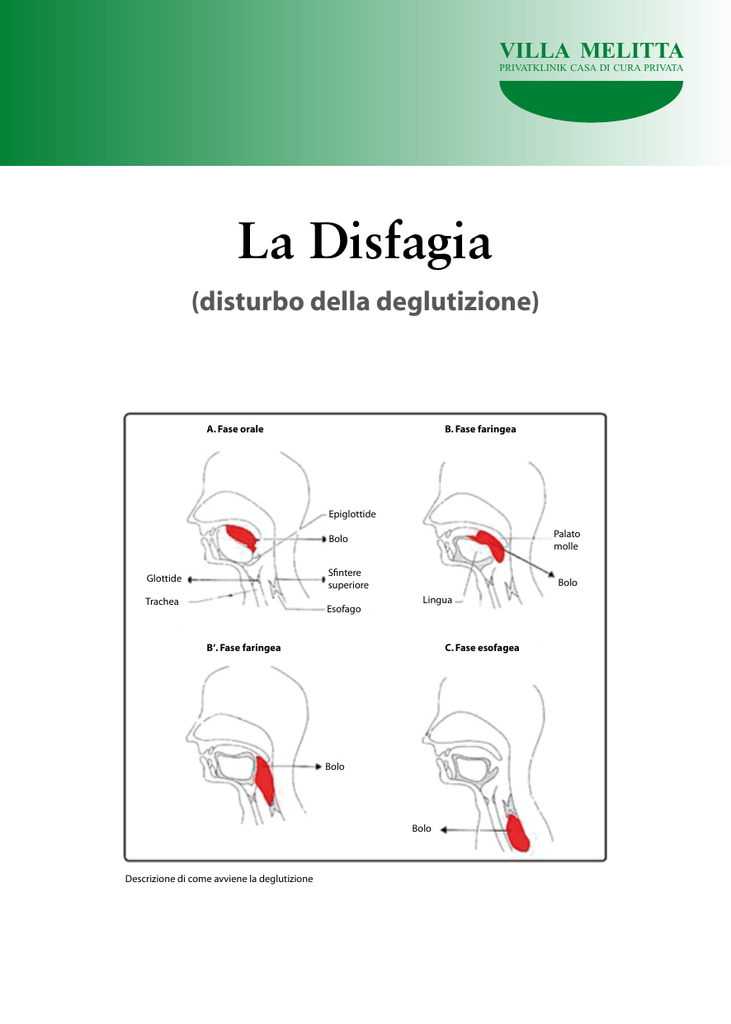 VILLA MELITTA
PRIVATKLINIK CASA DI CURA PRIVATA

La Disfagia

(disturbo della deglutizione)

A. Fase orale

Epiglottide
Bolo
Glottide
Sfintere superiore
Trachea
Esofago

B. Fase faringea

Palato molle
Bolo
Lingua

B'. Fase faringea

Bolo

C. Fase esofagea

Bolo

Descrizione di come avviene la deglutizione